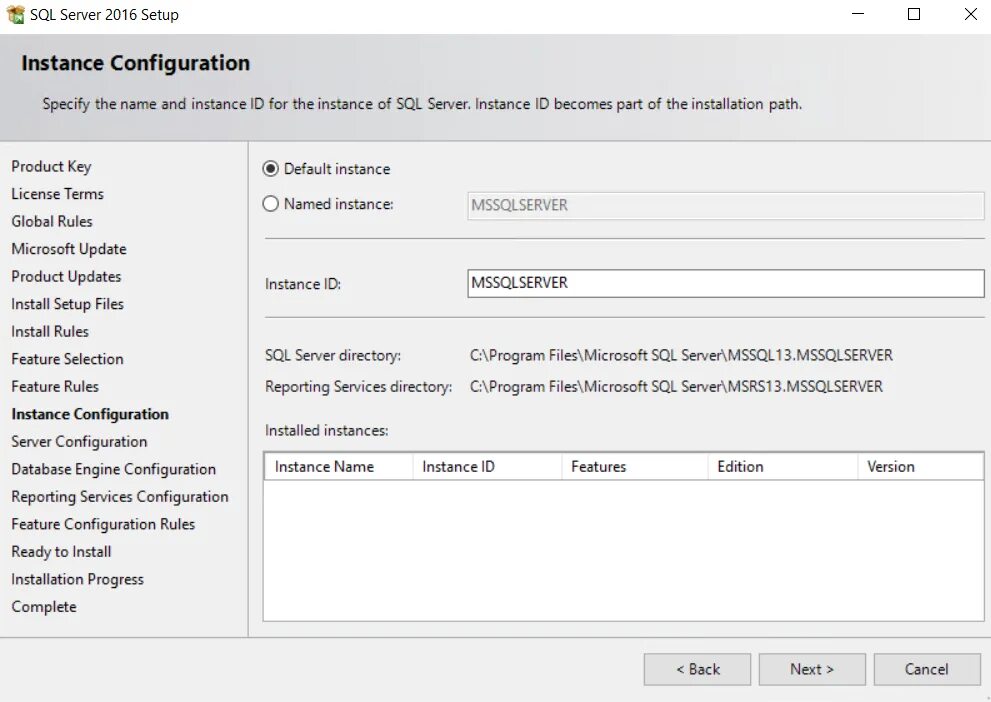 SQL Server 2016 Setup

Instance Configuration

Specify the name and instance ID for the instance of SQL Server. Instance ID becomes part of the installation path.

Product Key
License Terms
Global Rules
Microsoft Update
Product Updates
Install Setup Files
Install Rules
Feature Selection
Feature Rules
Instance Configuration
Server Configuration
Database Engine Configuration
Reporting Services Configuration
Feature Configuration Rules
Ready to Install
Installation Progress
Complete

Default instance
Named instance: MSSQLSERVER

Instance ID: MSSQLSERVER

SQL Server directory: C:\Program Files\Microsoft SQL Server\MSSQL13.MSSQLSERVER
Reporting Services directory: C:\Program Files\Microsoft SQL Server\MSRS13.MSSQLSERVER

Installed instances:

| Instance Name | Instance ID | Features | Edition | Version |
|---|---|---|---|---|

< Back
Next >
Cancel